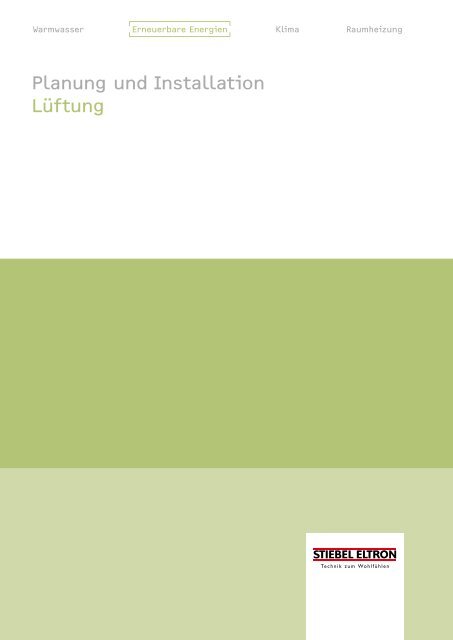 Warmwasser Erneuerbare Energien Klima Raumheizung

Planung und Installation
Lüftung

STIEBEL ELTRON
Technik zum Wohlfühlen